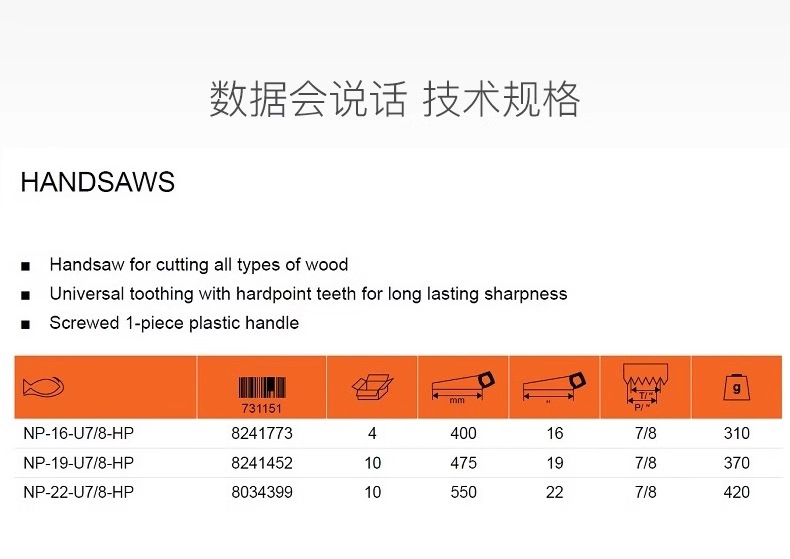 数据会说话 技术规格

HANDSAWS

■ Handsaw for cutting all types of wood
■ Universal toothing with hardpoint teeth for long lasting sharpness
■ Screwed 1-piece plastic handle

| | 731151 | | mm | " | T/" P/" | g |
|---|---|---|---|---|---|---|
| NP-16-U7/8-HP | 8241773 | 4 | 400 | 16 | 7/8 | 310 |
| NP-19-U7/8-HP | 8241452 | 10 | 475 | 19 | 7/8 | 370 |
| NP-22-U7/8-HP | 8034399 | 10 | 550 | 22 | 7/8 | 420 |